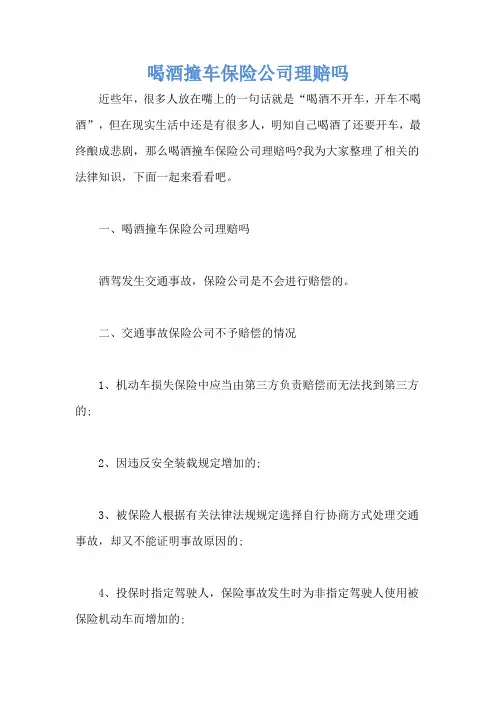 喝酒撞车保险公司理赔吗

近些年，很多人放在嘴上的一句话就是“喝酒不开车，开车不喝酒”，但在现实生活中还是有很多人，明知自己喝酒了还要开车，最终酿成悲剧，那么喝酒撞车保险公司理赔吗?我为大家整理了相关的法律知识，下面一起来看看吧。

一、喝酒撞车保险公司理赔吗

酒驾发生交通事故，保险公司是不会进行赔偿的。

二、交通事故保险公司不予赔偿的情况

1、机动车损失保险中应当由第三方负责赔偿而无法找到第三方的;

2、因违反安全装载规定增加的;

3、被保险人根据有关法律法规规定选择自行协商方式处理交通事故，却又不能证明事故原因的;

4、投保时指定驾驶人，保险事故发生时为非指定驾驶人使用被保险机动车而增加的;